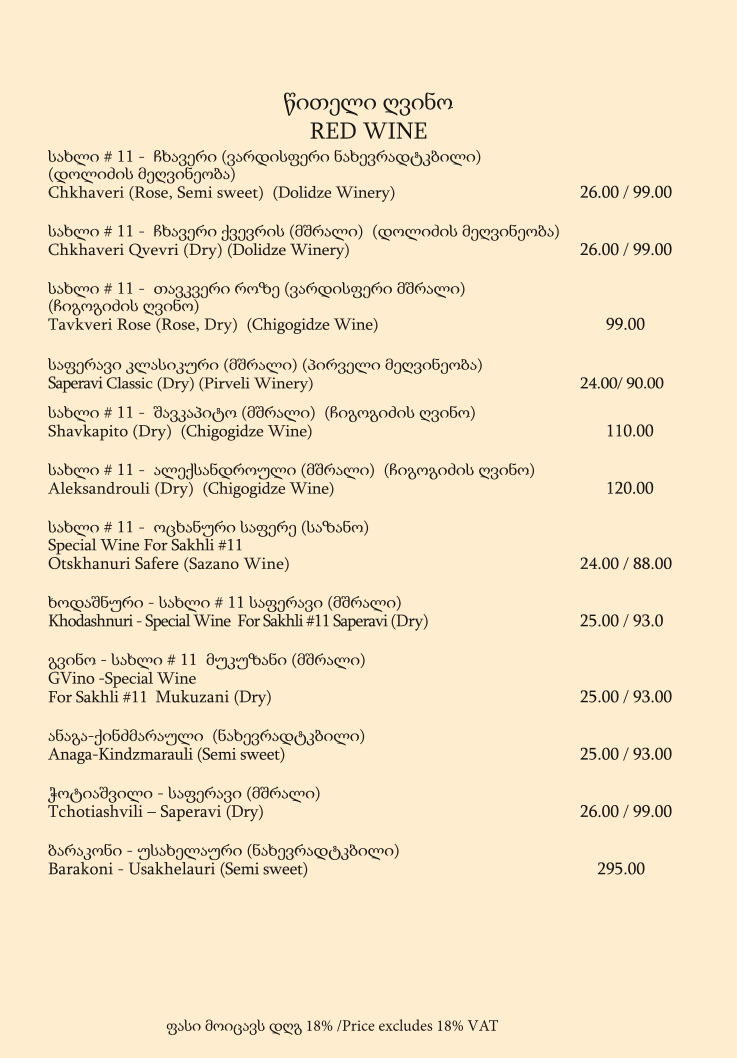 წითელი ღვინო
RED WINE

სახლი # 11 - ჩხავერი (ვარდისფერი ნახევრადტკბილი) (დოლიძის მეღვინეობა)
Chkhaveri (Rose, Semi sweet) (Dolidze Winery) 26.00 / 99.00

სახლი # 11 - ჩხავერი ქვევრის (მშრალი) (დოლიძის მეღვინეობა)
Chkhaveri Qvevri (Dry) (Dolidze Winery) 26.00 / 99.00

სახლი # 11 - თავკვერი როზე (ვარდისფერი მშრალი) (ჩიგოგიძის ღვინო)
Tavkveri Rose (Rose, Dry) (Chigogidze Wine) 99.00

საფერავი კლასიკური (მშრალი) (პირველი მეღვინეობა)
Saperavi Classic (Dry) (Pirveli Winery) 24.00/ 90.00

სახლი # 11 - შავკაპიტო (მშრალი) (ჩიგოგიძის ღვინო)
Shavkapito (Dry) (Chigogidze Wine) 110.00

სახლი # 11 - ალექსანდროული (მშრალი) (ჩიგოგიძის ღვინო)
Aleksandrouli (Dry) (Chigogidze Wine) 120.00

სახლი # 11 - ოცხანური საფერე (საზანო)
Special Wine For Sakhli #11
Otskhanuri Safere (Sazano Wine) 24.00 / 88.00

ხოდაშნური - სახლი # 11 საფერავი (მშრალი)
Khodashnuri - Special Wine For Sakhli #11 Saperavi (Dry) 25.00 / 93.0

გვინო - სახლი # 11 მუკუზანი (მშრალი)
GVino -Special Wine
For Sakhli #11 Mukuzani (Dry) 25.00 / 93.00

ანაგა-ქინძმარაული (ნახევრადტკბილი)
Anaga-Kindzmarauli (Semi sweet) 25.00 / 93.00

ჭოტიაშვილი - საფერავი (მშრალი)
Tchotiashvili – Saperavi (Dry) 26.00 / 99.00

ბარაკონი - უსახელაური (ნახევრადტკბილი)
Barakoni - Usakhelauri (Semi sweet) 295.00

ფასი მოიცავს დღგ 18% /Price excludes 18% VAT